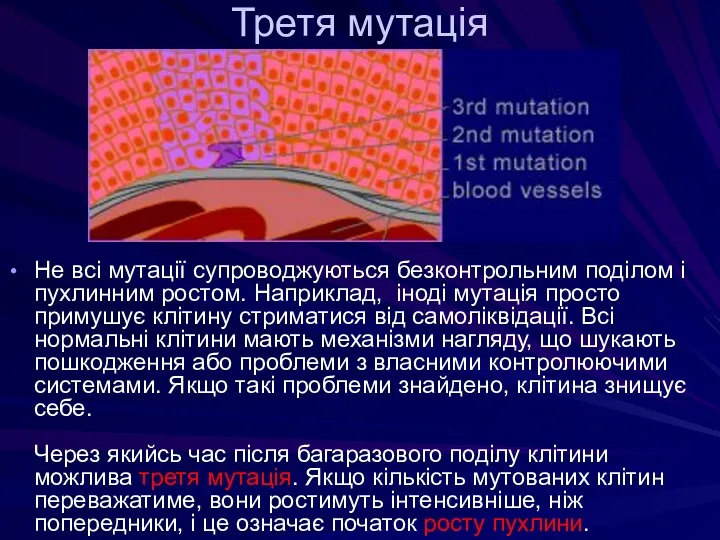 Третя мутація

3rd mutation
2nd mutation
1st mutation
blood vessels

• Не всі мутації супроводжуються безконтрольним поділом і пухлинним ростом. Наприклад, іноді мутація просто примушує клітину стриматися від самоліквідації. Всі нормальні клітини мають механізми нагляду, що шукають пошкодження або проблеми з власними контролюючими системами. Якщо такі проблеми знайдено, клітина знищує себе.

Через якийсь час після багаразового поділу клітини можлива третя мутація. Якщо кількість мутованих клітин переважатиме, вони ростимуть інтенсивніше, ніж попередники, і це означає початок росту пухлини.